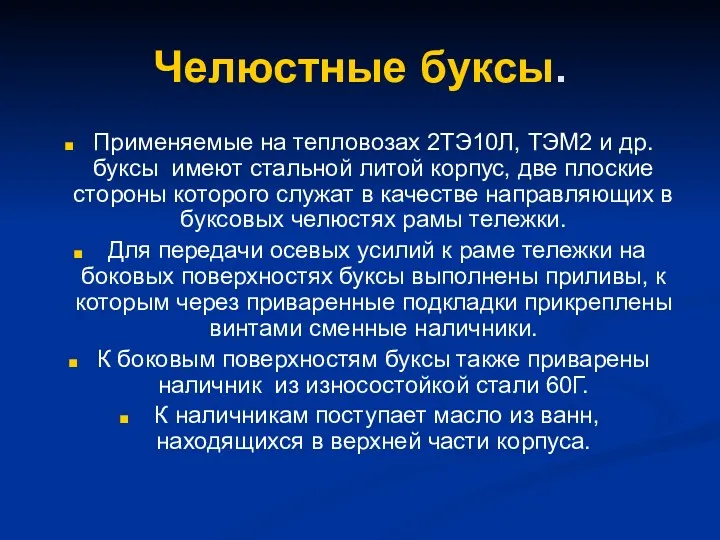 Челюстные буксы.

Применяемые на тепловозах 2ТЭ10Л, ТЭМ2 и др. буксы имеют стальной литой корпус, две плоские стороны которого служат в качестве направляющих в буксовых челюстях рамы тележки.

Для передачи осевых усилий к раме тележки на боковых поверхностях буксы выполнены приливы, к которым через приваренные подкладки прикреплены винтами сменные наличники.

К боковым поверхностям буксы также приварены наличник из износостойкой стали 60Г.

К наличникам поступает масло из ванн, находящихся в верхней части корпуса.